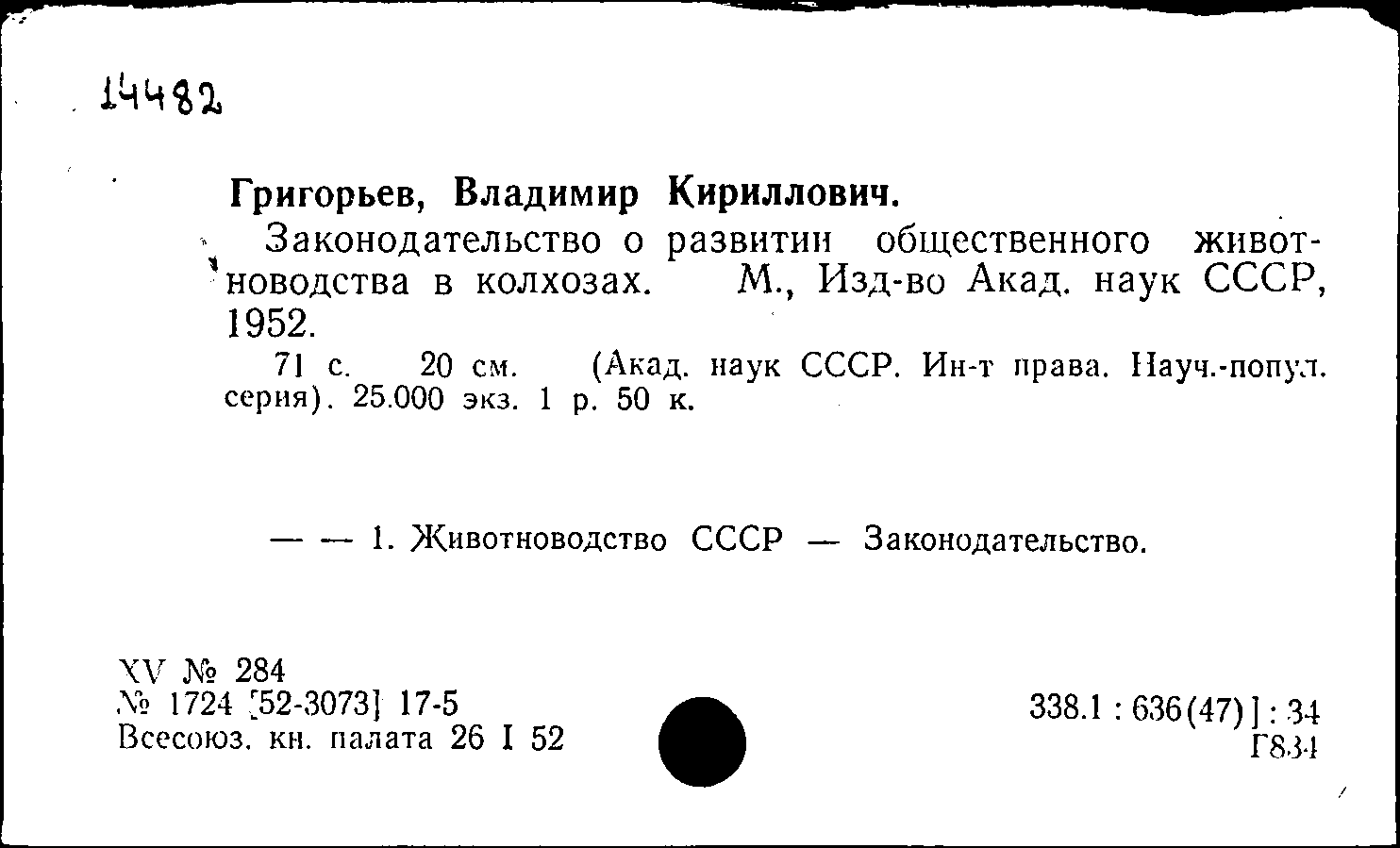 14482

Григорьев, Владимир Кириллович.

Законодательство о развитии общественного животноводства в колхозах. М., Изд-во Акад. наук СССР, 1952.

71 с. 20 см. (Акад. наук СССР. Ин-т права. Науч.-попул. серия). 25.000 экз. 1 р. 50 к.

— — 1. Животноводство СССР — Законодательство.

XV № 284
№ 1724 [52-3073] 17-5
Всесоюз. кн. палата 26 I 52

338.1 : 636(47)] : 34
Г834